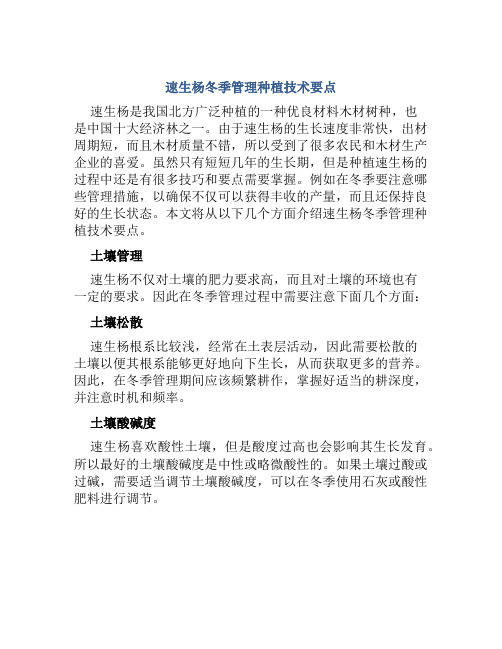 速生杨冬季管理种植技术要点

速生杨是我国北方广泛种植的一种优良材料木材树种，也是中国十大经济林之一。由于速生杨的生长速度非常快，出材周期短，而且木材质量不错，所以受到了很多农民和木材生产企业的喜爱。虽然只有短短几年的生长期，但是种植速生杨的过程中还是有很多技巧和要点需要掌握。例如在冬季要注意哪些管理措施，以确保不仅可以获得丰收的产量，而且还保持良好的生长状态。本文将从以下几个方面介绍速生杨冬季管理种植技术要点。

土壤管理

速生杨不仅对土壤的肥力要求高，而且对土壤的环境也有一定的要求。因此在冬季管理过程中需要注意下面几个方面：

土壤松散

速生杨根系比较浅，经常在土表层活动，因此需要松散的土壤以便其根系能够更好地向下生长，从而获取更多的营养。因此，在冬季管理期间应该频繁耕作，掌握好适当的耕深度，并注意时机和频率。

土壤酸碱度

速生杨喜欢酸性土壤，但是酸度过高也会影响其生长发育。所以最好的土壤酸碱度是中性或略微酸性的。如果土壤过酸或过碱，需要适当调节土壤酸碱度，可以在冬季使用石灰或酸性肥料进行调节。